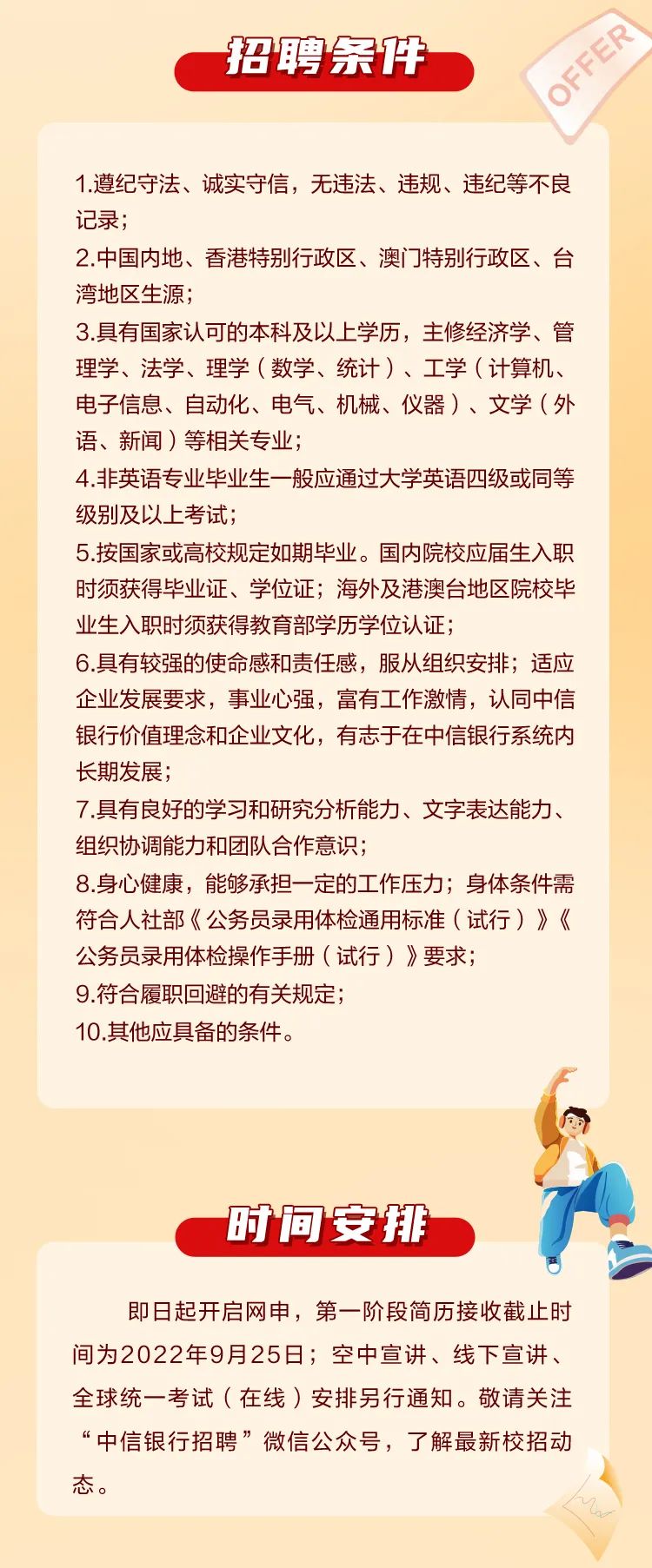 招聘条件

OFFER

1.遵纪守法、诚实守信，无违法、违规、违纪等不良记录；
2.中国内地、香港特别行政区、澳门特别行政区、台湾地区生源；
3.具有国家认可的本科及以上学历，主修经济学、管理学、法学、理学（数学、统计）、工学（计算机、电子信息、自动化、电气、机械、仪器）、文学（外语、新闻）等相关专业；
4.非英语专业毕业生一般应通过大学英语四级或同等级别及以上考试；
5.按国家或高校规定如期毕业。国内院校应届生入职时须获得毕业证、学位证；海外及港澳台地区院校毕业生入职时须获得教育部学历学位认证；
6.具有较强的使命感和责任感，服从组织安排；适应企业发展要求，事业心强，富有工作激情，认同中信银行价值理念和企业文化，有志于在中信银行系统内长期发展；
7.具有良好的学习和研究分析能力、文字表达能力、组织协调能力和团队合作意识；
8.身心健康，能够承担一定的工作压力；身体条件需符合人社部《公务员录用体检通用标准（试行）》《公务员录用体检操作手册（试行）》要求；
9.符合履职回避的有关规定；
10.其他应具备的条件。

时间安排

即日起开启网申，第一阶段简历接收截止时间为2022年9月25日；空中宣讲、线下宣讲、全球统一考试（在线）安排另行通知。敬请关注“中信银行招聘”微信公众号，了解最新校招动态。